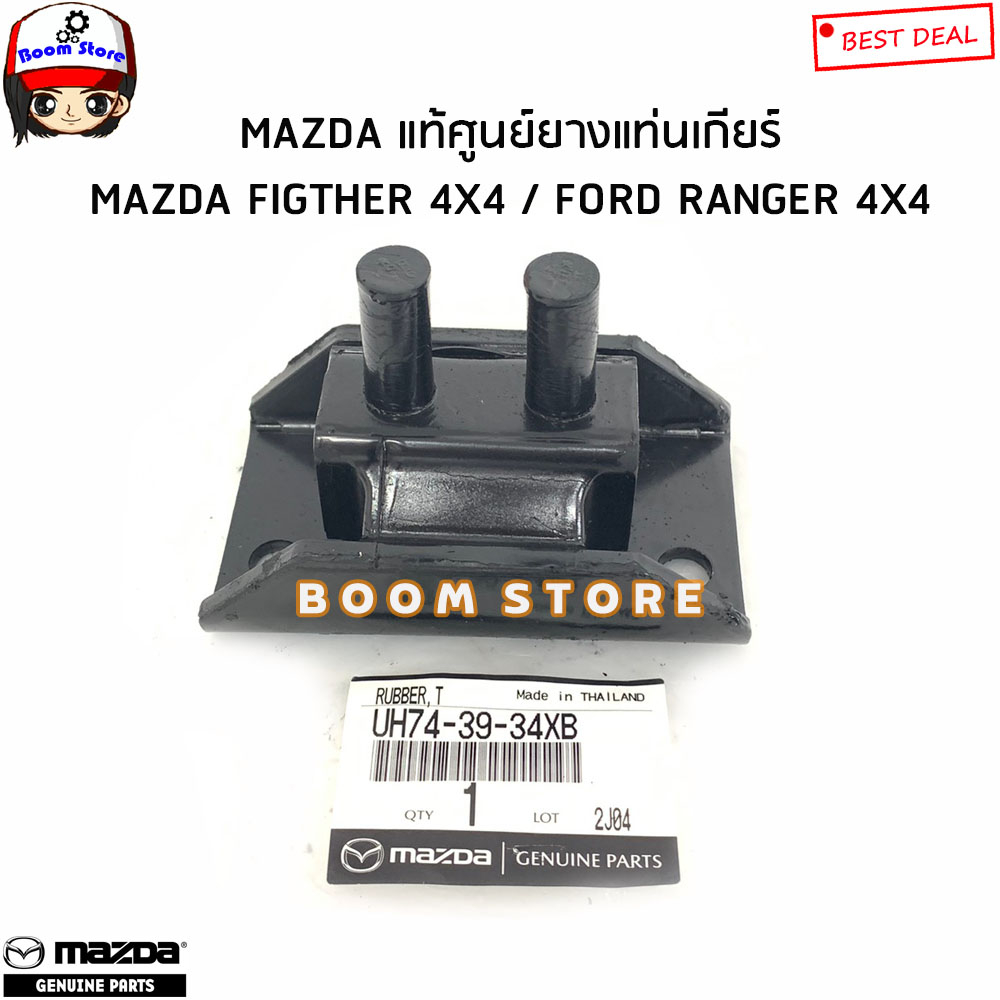 Boom Store

BEST DEAL

MAZDA แท้ศูนย์ยางแท่นเกียร์
MAZDA FIGTHER 4X4 / FORD RANGER 4X4

BOOM STORE

RUBBER, T
Made in THAILAND
UH74-39-34XB
QTY 1
LOT 2J04
mazda GENUINE PARTS

mazda
GENUINE PARTS